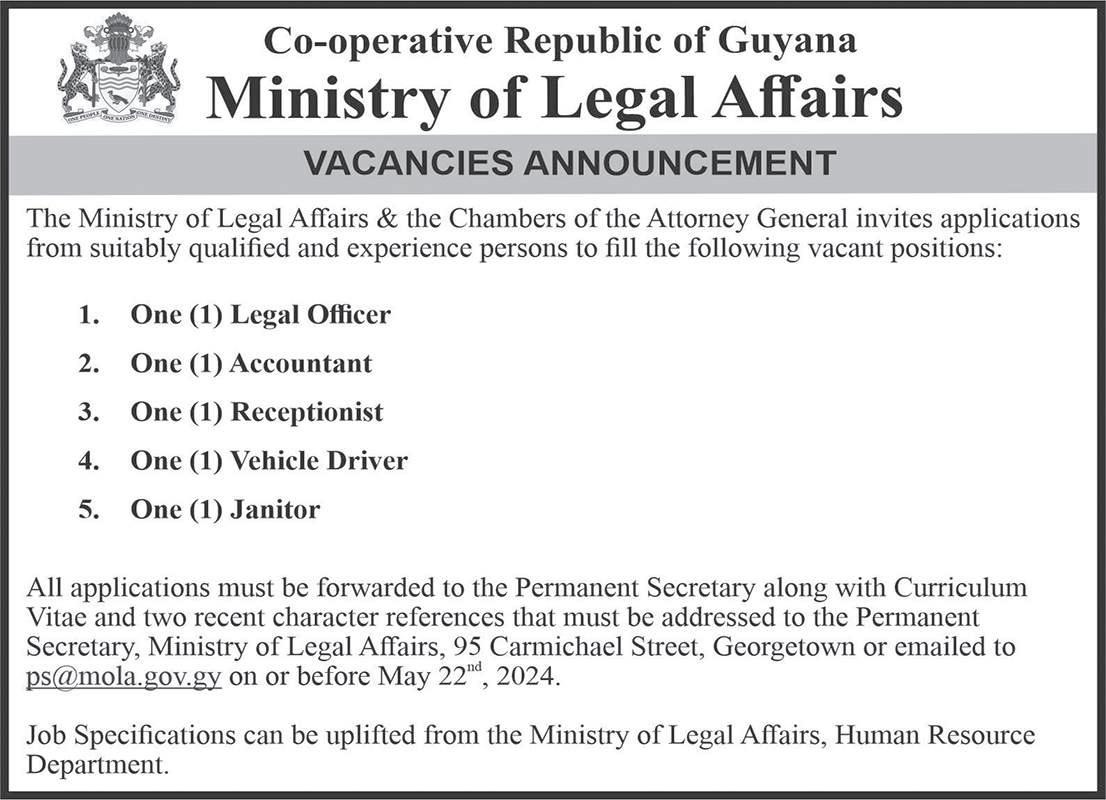 ONE PEOPLE ONE NATION ONE DESTINY

Co-operative Republic of Guyana
Ministry of Legal Affairs

VACANCIES ANNOUNCEMENT

The Ministry of Legal Affairs & the Chambers of the Attorney General invites applications from suitably qualified and experience persons to fill the following vacant positions:

1. One (1) Legal Officer
2. One (1) Accountant
3. One (1) Receptionist
4. One (1) Vehicle Driver
5. One (1) Janitor

All applications must be forwarded to the Permanent Secretary along with Curriculum Vitae and two recent character references that must be addressed to the Permanent Secretary, Ministry of Legal Affairs, 95 Carmichael Street, Georgetown or emailed to ps@mola.gov.gy on or before May 22$^{nd}$, 2024.

Job Specifications can be uplifted from the Ministry of Legal Affairs, Human Resource Department.